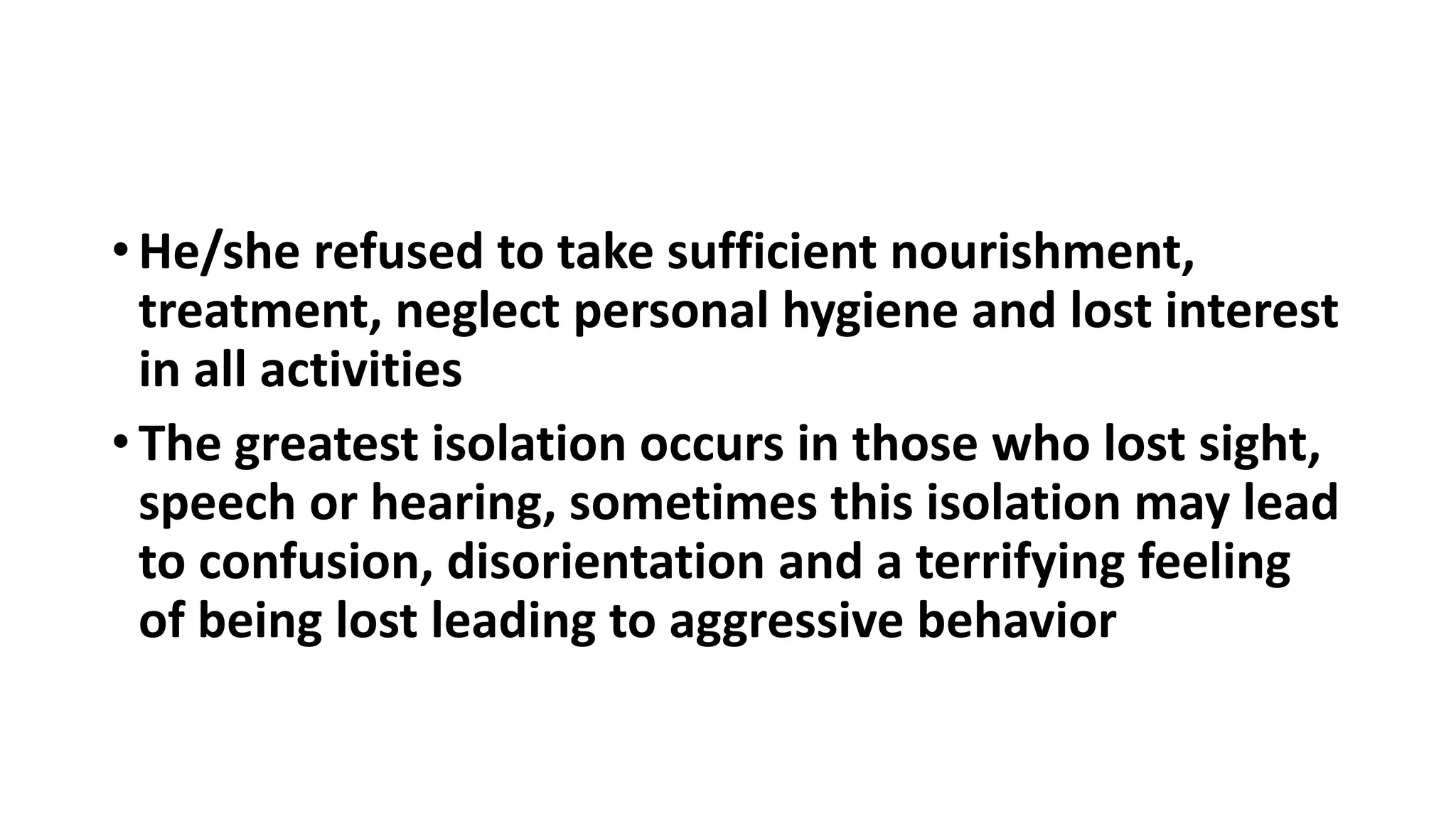 • He/she refused to take sufficient nourishment, treatment, neglect personal hygiene and lost interest in all activities

• The greatest isolation occurs in those who lost sight, speech or hearing, sometimes this isolation may lead to confusion, disorientation and a terrifying feeling of being lost leading to aggressive behavior